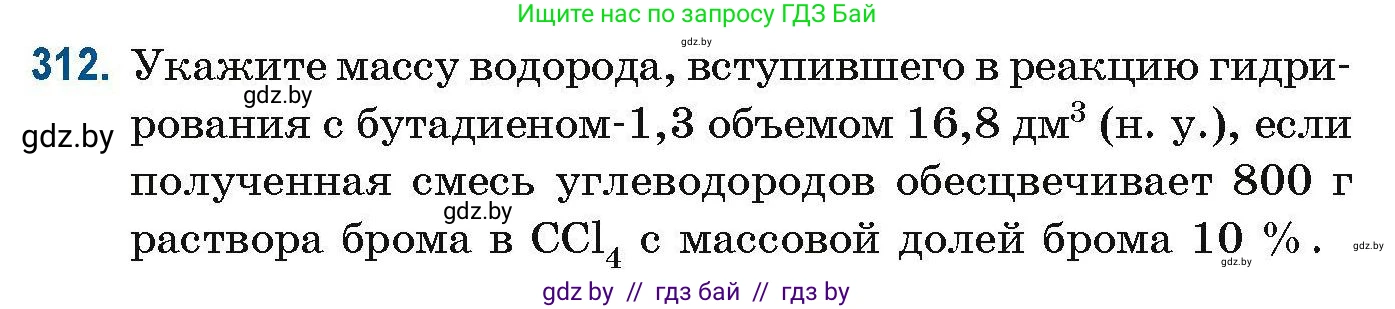 Ищите нас по запросу ГДЗ Бай

gdz.by

312. Укажите массу водорода, вступившего в реакцию гидрирования с бутадиеном-1,3 объемом 16,8 дм$^3$ (н. у.), если полученная смесь углеводородов обесцвечивает 800 г раствора брома в $CCl_4$ с массовой долей брома 10 %.

gdz.by

gdz.by

gdz.by

gdz.by

gdz.by

gdz by // гдз бай // гдз by